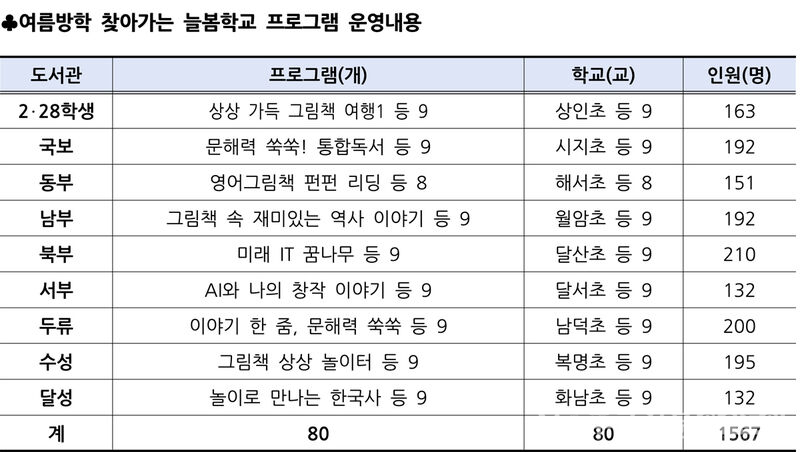 ♣여름방학 찾아가는 늘봄학교 프로그램 운영내용

| 도서관 | 프로그램(개) | 학교(교) | 인원(명) |
|---|---|---|---|
| 2·28학생 | 상상 가득 그림책 여행1 등 9 | 상인초 등 9 | 163 |
| 국보 | 문해력 쑥쑥! 통합독서 등 9 | 시지초 등 9 | 192 |
| 동부 | 영어그림책 펀펀 리딩 등 8 | 해서초 등 8 | 151 |
| 남부 | 그림책 속 재미있는 역사 이야기 등 9 | 월암초 등 9 | 192 |
| 북부 | 미래 IT 꿈나무 등 9 | 달산초 등 9 | 210 |
| 서부 | AI와 나의 창작 이야기 등 9 | 달서초 등 9 | 132 |
| 두류 | 이야기 한 줌, 문해력 쑥쑥 등 9 | 남덕초 등 9 | 200 |
| 수성 | 그림책 상상 놀이터 등 9 | 복명초 등 9 | 195 |
| 달성 | 놀이로 만나는 한국사 등 9 | 화남초 등 9 | 132 |
| 계 | 80 | 80 | 1567 |